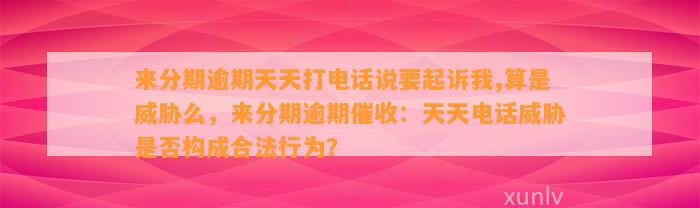 来分期逾期天天打电话说要起诉我,算是威胁么，来分期逾期催收：天天电话威胁是否构成合法行为?

xunlv